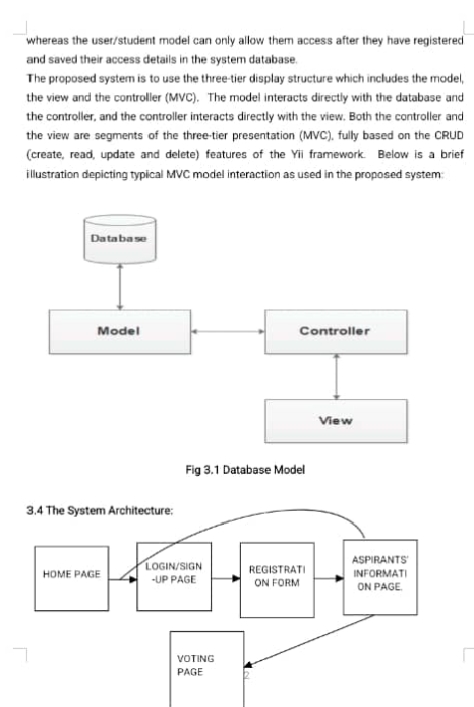 whereas the user/student model can only allow them access after they have registered and saved their access details in the system database.
The proposed system is to use the three-tier display structure which includes the model, the view and the controller (MVC). The model interacts directly with the database and the controller, and the controller interacts directly with the view. Both the controller and the view are segments of the three-tier presentation (MVC), fully based on the CRUD (create, read, update and delete) features of the Yii framework. Below is a brief illustration depicting typical MVC model interaction as used in the proposed system:

Database

Model

Controller

View

Fig 3.1 Database Model

3.4 The System Architecture:

HOME PAGE

LOGIN/SIGN -UP PAGE

REGISTRATI ON FORM

ASPIRANTS' INFORMATI ON PAGE.

VOTING PAGE

2